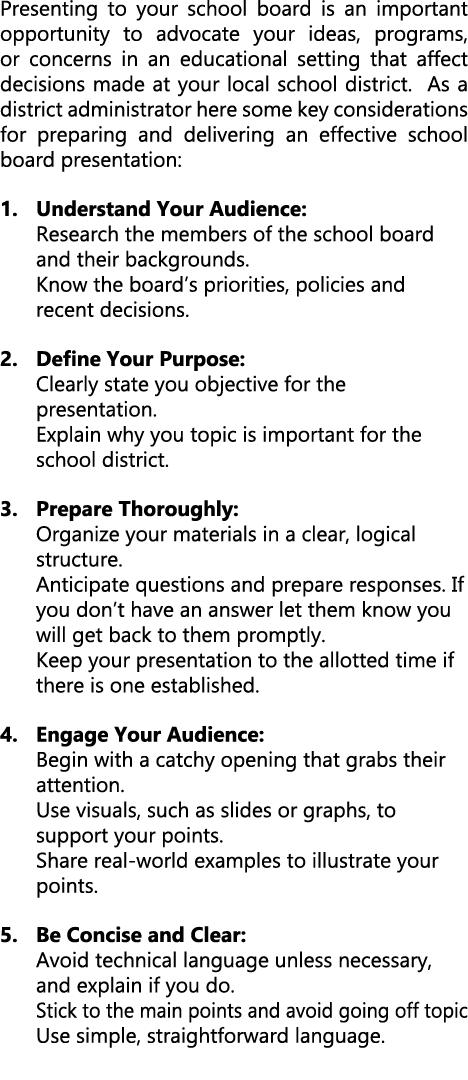 Presenting to your school board is an important opportunity to advocate your ideas, programs, or concerns in an educational setting that affect decisions made at your local school district. As a district administrator here some key considerations for preparing and delivering an effective school board presentation:

1. **Understand Your Audience:**
Research the members of the school board and their backgrounds.
Know the board's priorities, policies and recent decisions.

2. **Define Your Purpose:**
Clearly state you objective for the presentation.
Explain why you topic is important for the school district.

3. **Prepare Thoroughly:**
Organize your materials in a clear, logical structure.
Anticipate questions and prepare responses. If you don't have an answer let them know you will get back to them promptly.
Keep your presentation to the allotted time if there is one established.

4. **Engage Your Audience:**
Begin with a catchy opening that grabs their attention.
Use visuals, such as slides or graphs, to support your points.
Share real-world examples to illustrate your points.

5. **Be Concise and Clear:**
Avoid technical language unless necessary, and explain if you do.
Stick to the main points and avoid going off topic
Use simple, straightforward language.